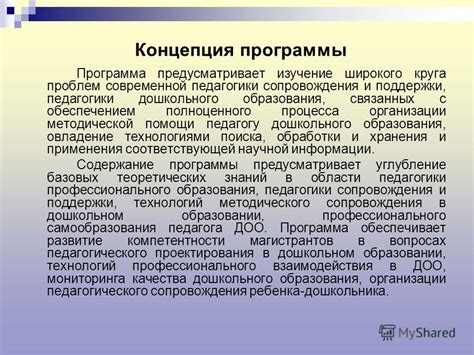 Концепция программы

Программа предусматривает изучение широкого круга проблем современной педагогики сопровождения и поддержки, педагогики дошкольного образования, связанных с обеспечением полноценного процесса организации методической помощи педагогу дошкольного образования, овладение технологиями поиска, обработки и хранения и применения соответствующей научной информации.

Содержание программы предусматривает углубление базовых теоретических знаний в области педагогики профессионального образования, педагогики сопровождения и поддержки, технологий методического сопровождения в дошкольном образовании, профессионального самообразования педагога ДОО. Программа обеспечивает развитие компетентности магистрантов в вопросах педагогического проектирования в дошкольном образовании, технологий профессионального взаимодействия в ДОО, мониторинга качества дошкольного образования, организации педагогического сопровождения ребенка-дошкольника.

MyShared